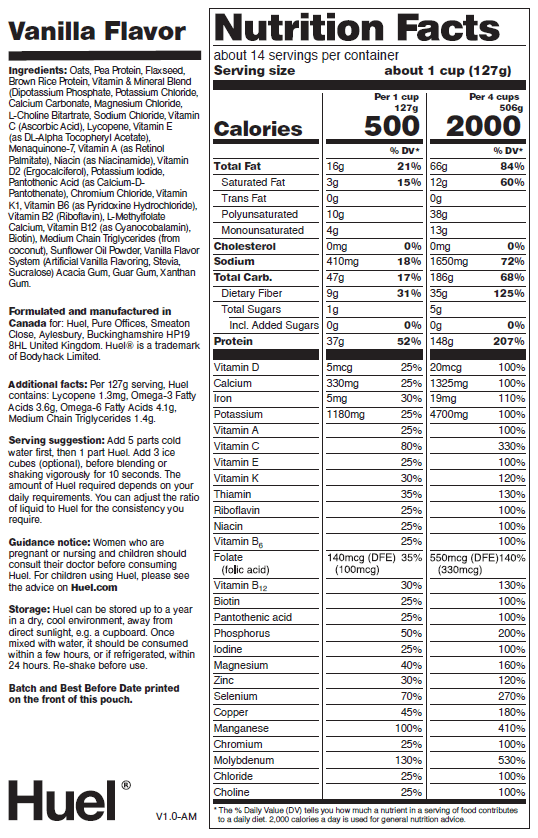 Vanilla Flavor

Ingredients: Oats, Pea Protein, Flaxseed, Brown Rice Protein, Vitamin & Mineral Blend (Dipotassium Phosphate, Potassium Chloride, Calcium Carbonate, Magnesium Chloride, L-Choline Bitartrate, Sodium Chloride, Vitamin C (Ascorbic Acid), Lycopene, Vitamin E (as DL-Alpha Tocopheryl Acetate), Menaquinone-7, Vitamin A (as Retinol Palmitate), Niacin (as Niacinamide), Vitamin D2 (Ergocalciferol), Potassium Iodide, Pantothenic Acid (as Calcium-D-Pantothenate), Chromium Chloride, Vitamin K1, Vitamin B6 (as Pyridoxine Hydrochloride), Vitamin B2 (Riboflavin), L-Methylfolate Calcium, Vitamin B12 (as Cyanocobalamin), Biotin), Medium Chain Triglycerides (from coconut), Sunflower Oil Powder, Vanilla Flavor System (Artificial Vanilla Flavoring, Stevia, Sucralose) Acacia Gum, Guar Gum, Xanthan Gum.

Formulated and manufactured in Canada for: Huel, Pure Offices, Smeaton Close, Aylesbury, Buckinghamshire HP19 8HL United Kingdom. Huel® is a trademark of Bodyhack Limited.

Additional facts: Per 127g serving, Huel contains: Lycopene 1.3mg, Omega-3 Fatty Acids 3.6g, Omega-6 Fatty Acids 4.1g, Medium Chain Triglycerides 1.4g.

Serving suggestion: Add 5 parts cold water first, then 1 part Huel. Add 3 ice cubes (optional), before blending or shaking vigorously for 10 seconds. The amount of Huel required depends on your daily requirements. You can adjust the ratio of liquid to Huel for the consistency you require.

Guidance notice: Women who are pregnant or nursing and children should consult their doctor before consuming Huel. For children using Huel, please see the advice on Huel.com

Storage: Huel can be stored up to a year in a dry, cool environment, away from direct sunlight, e.g. a cupboard. Once mixed with water, it should be consumed within a few hours, or if refrigerated, within 24 hours. Re-shake before use.

Batch and Best Before Date printed on the front of this pouch.

Huel®

V1.0-AM

Nutrition Facts
about 14 servings per container
Serving size about 1 cup (127g)

| | Per 1 cup 127g | | Per 4 cups 506g | |
|---|---|---|---|---|
| Calories | 500 | | 2000 | |
| | | % DV* | | % DV* |
| Total Fat | 16g | 21% | 66g | 84% |
| Saturated Fat | 3g | 15% | 12g | 60% |
| Trans Fat | 0g | | 0g | |
| Polyunsaturated | 10g | | 38g | |
| Monounsaturated | 4g | | 13g | |
| Cholesterol | 0mg | 0% | 0mg | 0% |
| Sodium | 410mg | 18% | 1650mg | 72% |
| Total Carb. | 47g | 17% | 186g | 68% |
| Dietary Fiber | 9g | 31% | 35g | 125% |
| Total Sugars | 1g | | 5g | |
| Incl. Added Sugars | 0g | 0% | 0g | 0% |
| Protein | 37g | 52% | 148g | 207% |
| Vitamin D | 5mcg | 25% | 20mcg | 100% |
| Calcium | 330mg | 25% | 1325mg | 100% |
| Iron | 5mg | 30% | 19mg | 110% |
| Potassium | 1180mg | 25% | 4700mg | 100% |
| Vitamin A | | 25% | | 100% |
| Vitamin C | | 80% | | 330% |
| Vitamin E | | 25% | | 100% |
| Vitamin K | | 30% | | 120% |
| Thiamin | | 35% | | 130% |
| Riboflavin | | 25% | | 100% |
| Niacin | | 25% | | 100% |
| Vitamin $B_6$ | | 25% | | 100% |
| Folate (folic acid) | 140mcg (DFE) (100mcg) | 35% | 550mcg (DFE) (330mcg) | 140% |
| Vitamin $B_{12}$ | | 30% | | 130% |
| Biotin | | 25% | | 100% |
| Pantothenic acid | | 25% | | 100% |
| Phosphorus | | 50% | | 200% |
| Iodine | | 25% | | 100% |
| Magnesium | | 40% | | 160% |
| Zinc | | 30% | | 120% |
| Selenium | | 70% | | 270% |
| Copper | | 45% | | 180% |
| Manganese | | 100% | | 410% |
| Chromium | | 25% | | 100% |
| Molybdenum | | 130% | | 530% |
| Chloride | | 25% | | 100% |
| Choline | | 25% | | 100% |

* The % Daily Value (DV) tells you how much a nutrient in a serving of food contributes to a daily diet. 2,000 calories a day is used for general nutrition advice.